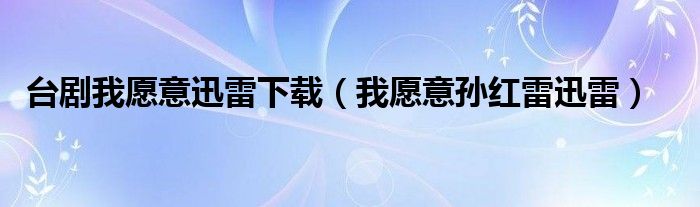 台剧我愿意迅雷下载（我愿意孙红雷迅雷）